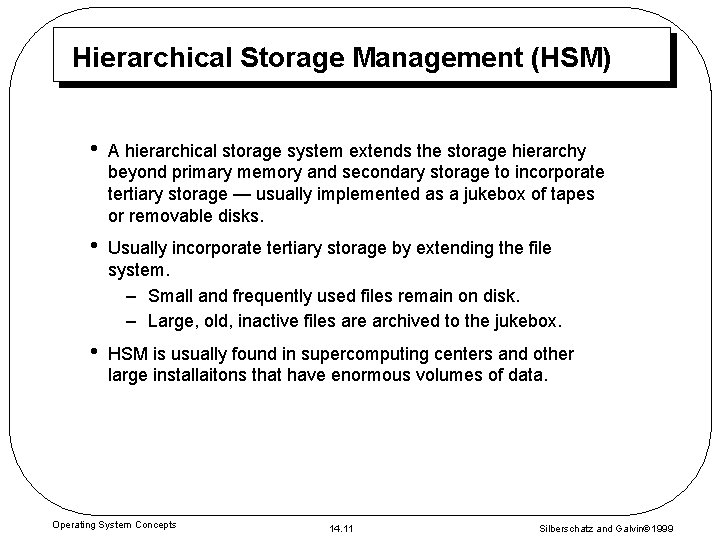 Hierarchical Storage Management (HSM)

• A hierarchical storage system extends the storage hierarchy beyond primary memory and secondary storage to incorporate tertiary storage — usually implemented as a jukebox of tapes or removable disks.

• Usually incorporate tertiary storage by extending the file system.
– Small and frequently used files remain on disk.
– Large, old, inactive files are archived to the jukebox.

• HSM is usually found in supercomputing centers and other large installaitons that have enormous volumes of data.

Operating System Concepts

14.11

Silberschatz and Galvin©1999